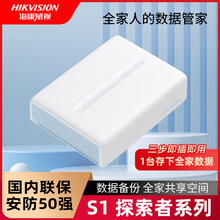 HIKVISION
海康威视

全家人的数据管家

三步即插即用
1台存下全家数据

国内联保
安防50强

数据备份 全家共享空间

S1 探索者系列